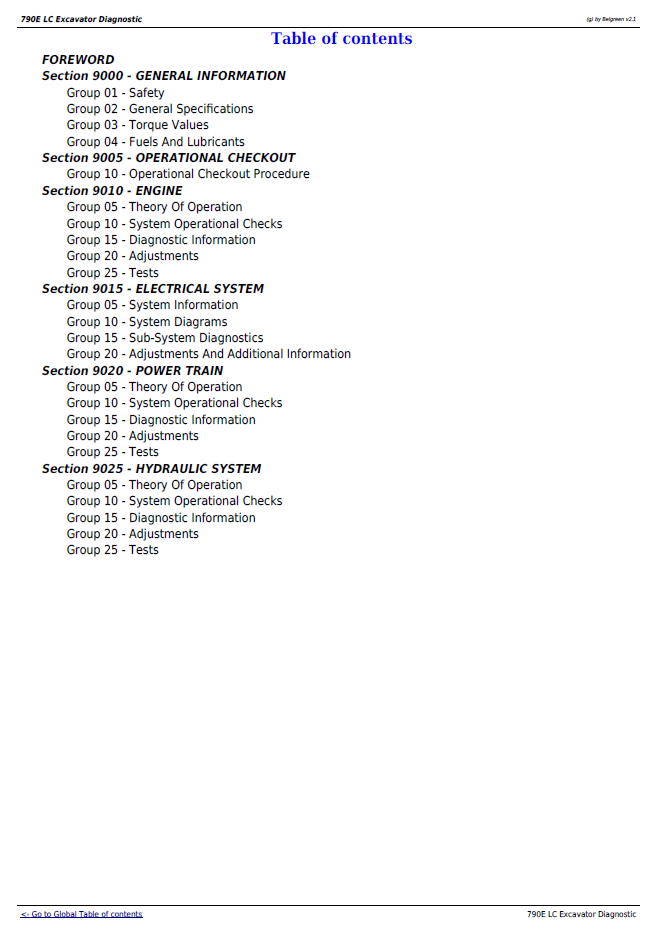 790E LC Excavator Diagnostic

(g) by Belgreen v2.1

Table of contents

FOREWORD

Section 9000 - GENERAL INFORMATION
Group 01 - Safety
Group 02 - General Specifications
Group 03 - Torque Values
Group 04 - Fuels And Lubricants

Section 9005 - OPERATIONAL CHECKOUT
Group 10 - Operational Checkout Procedure

Section 9010 - ENGINE
Group 05 - Theory Of Operation
Group 10 - System Operational Checks
Group 15 - Diagnostic Information
Group 20 - Adjustments
Group 25 - Tests

Section 9015 - ELECTRICAL SYSTEM
Group 05 - System Information
Group 10 - System Diagrams
Group 15 - Sub-System Diagnostics
Group 20 - Adjustments And Additional Information

Section 9020 - POWER TRAIN
Group 05 - Theory Of Operation
Group 10 - System Operational Checks
Group 15 - Diagnostic Information
Group 20 - Adjustments
Group 25 - Tests

Section 9025 - HYDRAULIC SYSTEM
Group 05 - Theory Of Operation
Group 10 - System Operational Checks
Group 15 - Diagnostic Information
Group 20 - Adjustments
Group 25 - Tests

<- Go to Global Table of contents

790E LC Excavator Diagnostic